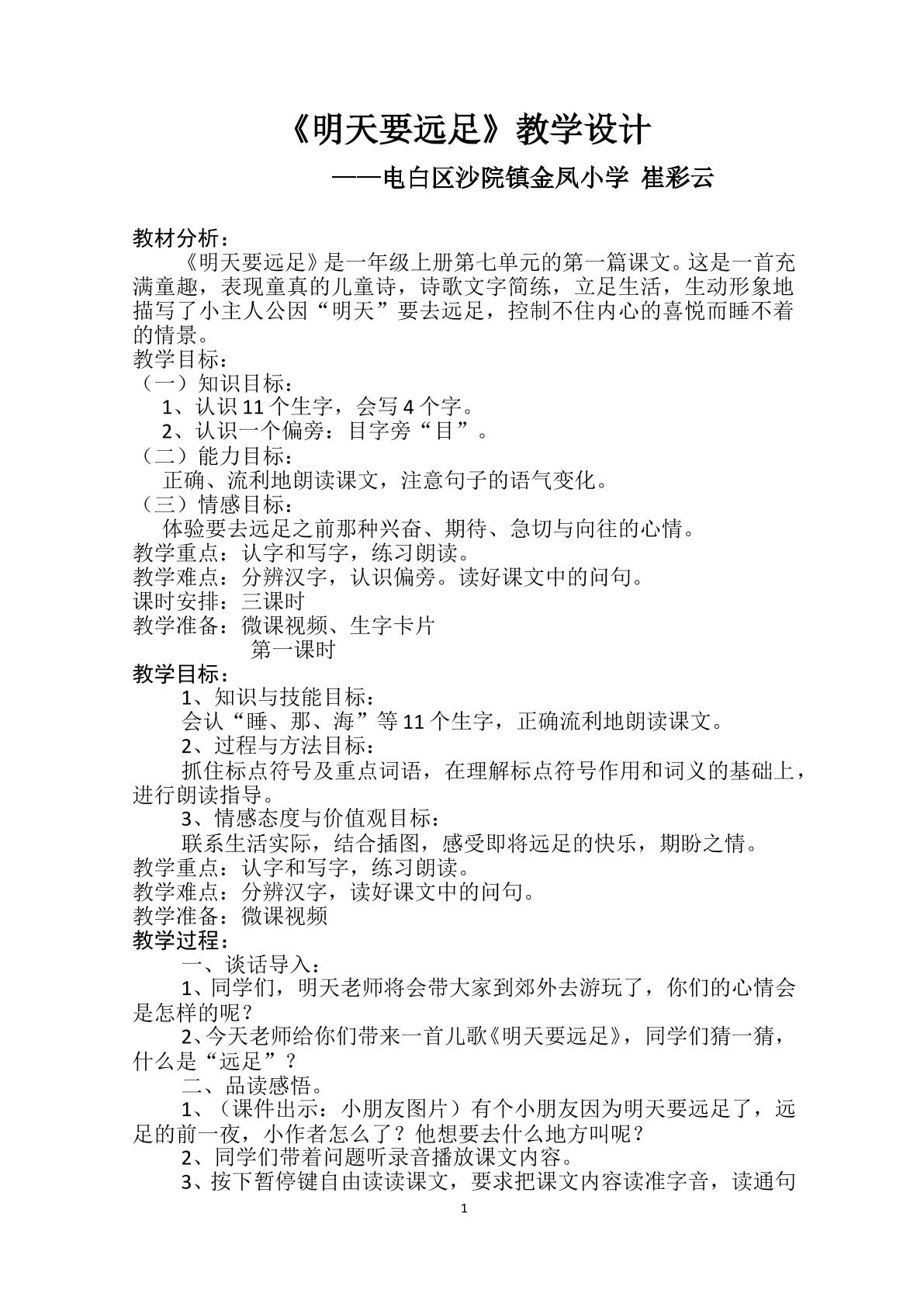 《明天要远足》教学设计

——电白区沙院镇金凤小学 崔彩云

教材分析：

《明天要远足》是一年级上册第七单元的第一篇课文。这是一首充满童趣，表现童真的儿童诗，诗歌文字简练，立足生活，生动形象地描写了小主人公因“明天”要去远足，控制不住内心的喜悦而睡不着的情景。

教学目标：

（一）知识目标：

1、认识11个生字，会写4个字。

2、认识一个偏旁：目字旁“目”。

（二）能力目标：

正确、流利地朗读课文，注意句子的语气变化。

（三）情感目标：

体验要去远足之前那种兴奋、期待、急切与向往的心情。

教学重点：认字和写字，练习朗读。

教学难点：分辨汉字，认识偏旁。读好课文中的问句。

课时安排：三课时

教学准备：微课视频、生字卡片

第一课时

教学目标：

1、知识与技能目标：

会认“睡、那、海”等11个生字，正确流利地朗读课文。

2、过程与方法目标：

抓住标点符号及重点词语，在理解标点符号作用和词义的基础上，进行朗读指导。

3、情感态度与价值观目标：

联系生活实际，结合插图，感受即将远足的快乐，期盼之情。

教学重点：认字和写字，练习朗读。

教学难点：分辨汉字，读好课文中的问句。

教学准备：微课视频

教学过程：

一、谈话导入：

1、同学们，明天老师将会带大家到郊外去游玩了，你们的心情会是怎样的呢？

2、今天老师给你们带来一首儿歌《明天要远足》，同学们猜一猜，什么是“远足”？

二、品读感悟。

1、（课件出示：小朋友图片）有个小朋友因为明天要远足了，远足的前一夜，小作者怎么了？他想要去什么地方叫呢？

2、同学们带着问题听录音播放课文内容。

3、按下暂停键自由读读课文，要求把课文内容读准字音，读通句

1